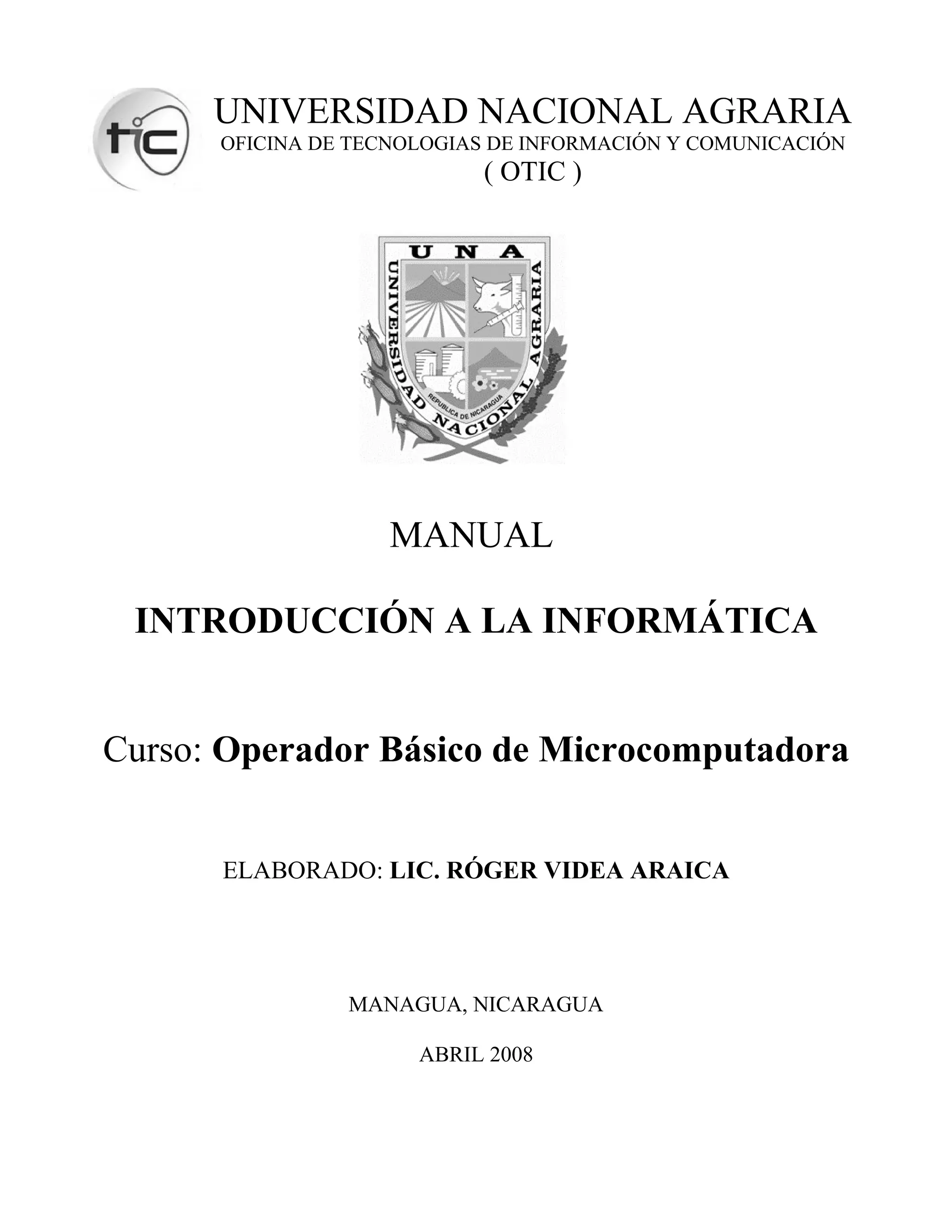 tic

UNIVERSIDAD NACIONAL AGRARIA
OFICINA DE TECNOLOGIAS DE INFORMACIÓN Y COMUNICACIÓN
( OTIC )

U N A
UNIVERSIDAD NACIONAL AGRARIA
REPUBLICA DE NICARAGUA

MANUAL

INTRODUCCIÓN A LA INFORMÁTICA

Curso: Operador Básico de Microcomputadora

ELABORADO: LIC. RÓGER VIDEA ARAICA

MANAGUA, NICARAGUA

ABRIL 2008